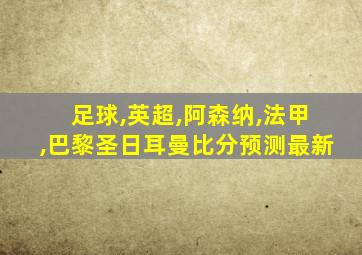 足球,英超,阿森纳,法甲,巴黎圣日耳曼比分预测最新